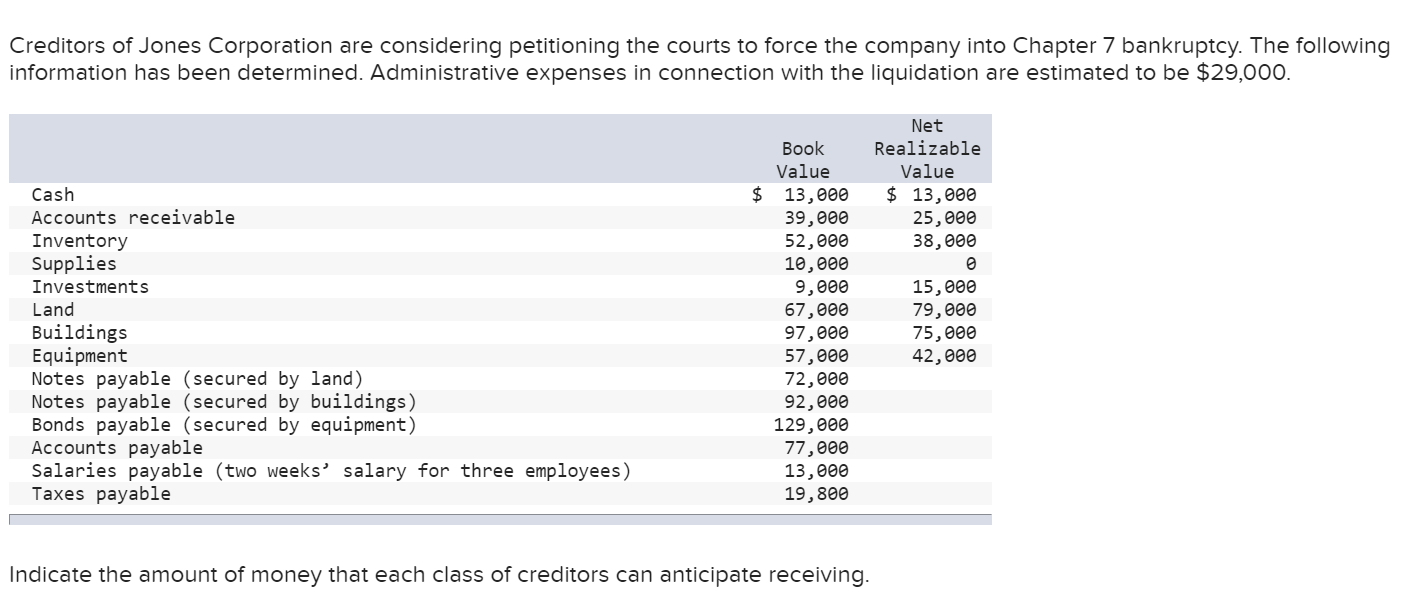 Creditors of Jones Corporation are considering petitioning the courts to force the company into Chapter 7 bankruptcy. The following information has been determined. Administrative expenses in connection with the liquidation are estimated to be $29,000.

| | Book Value | Net Realizable Value |
|---|---|---|
| Cash | $ 13,000 | $ 13,000 |
| Accounts receivable | 39,000 | 25,000 |
| Inventory | 52,000 | 38,000 |
| Supplies | 10,000 | 0 |
| Investments | 9,000 | 15,000 |
| Land | 67,000 | 79,000 |
| Buildings | 97,000 | 75,000 |
| Equipment | 57,000 | 42,000 |
| Notes payable (secured by land) | 72,000 | |
| Notes payable (secured by buildings) | 92,000 | |
| Bonds payable (secured by equipment) | 129,000 | |
| Accounts payable | 77,000 | |
| Salaries payable (two weeks' salary for three employees) | 13,000 | |
| Taxes payable | 19,800 | |

Indicate the amount of money that each class of creditors can anticipate receiving.